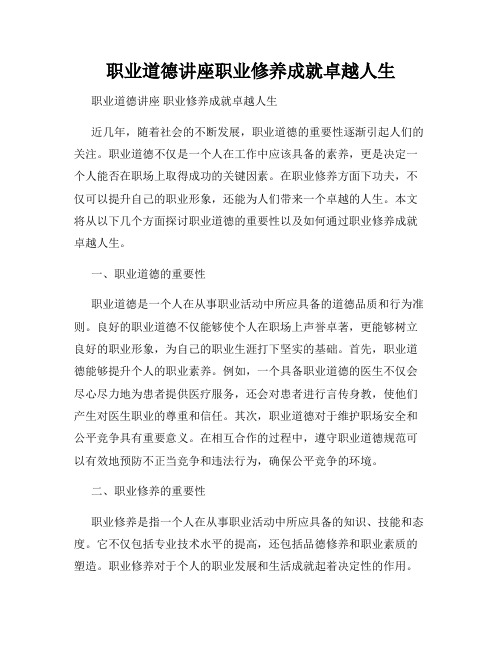 职业道德讲座职业修养成就卓越人生

职业道德讲座 职业修养成就卓越人生

近几年，随着社会的不断发展，职业道德的重要性逐渐引起人们的关注。职业道德不仅是一个人在工作中应该具备的素养，更是决定一个人能否在职场上取得成功的关键因素。在职业修养方面下功夫，不仅可以提升自己的职业形象，还能为人们带来一个卓越的人生。本文将从以下几个方面探讨职业道德的重要性以及如何通过职业修养成就卓越人生。

一、职业道德的重要性

职业道德是一个人在从事职业活动中所应具备的道德品质和行为准则。良好的职业道德不仅能够使个人在职场上声誉卓著，更能够树立良好的职业形象，为自己的职业生涯打下坚实的基础。首先，职业道德能够提升个人的职业素养。例如，一个具备职业道德的医生不仅会尽心尽力地为患者提供医疗服务，还会对患者进行言传身教，使他们产生对医生职业的尊重和信任。其次，职业道德对于维护职场安全和公平竞争具有重要意义。在相互合作的过程中，遵守职业道德规范可以有效地预防不正当竞争和违法行为，确保公平竞争的环境。

二、职业修养的重要性

职业修养是指一个人在从事职业活动中所应具备的知识、技能和态度。它不仅包括专业技术水平的提高，还包括品德修养和职业素质的塑造。职业修养对于个人的职业发展和生活成就起着决定性的作用。